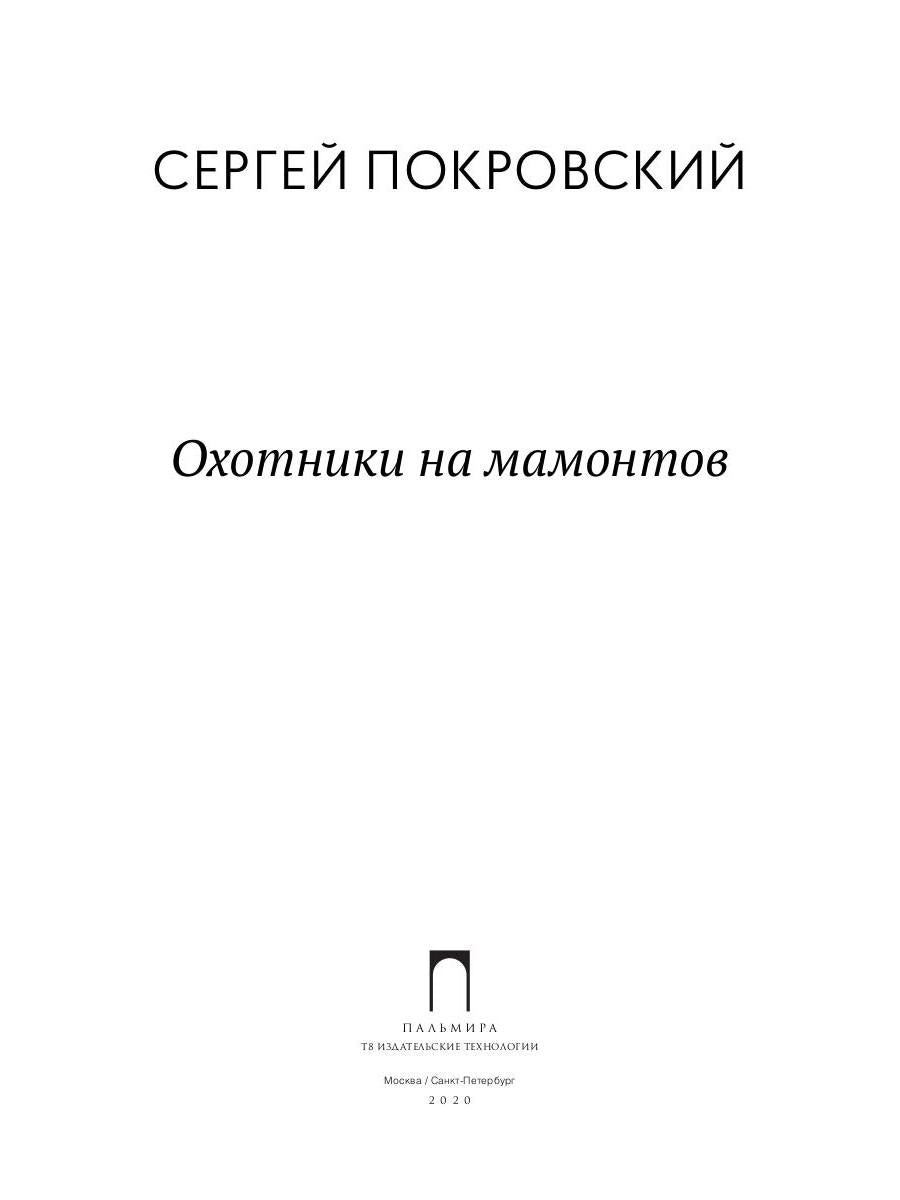 СЕРГЕЙ ПОКРОВСКИЙ

Охотники на мамонтов

ПАЛЬМИРА
Т8 ИЗДАТЕЛЬСКИЕ ТЕХНОЛОГИИ

Москва / Санкт-Петербург
2020